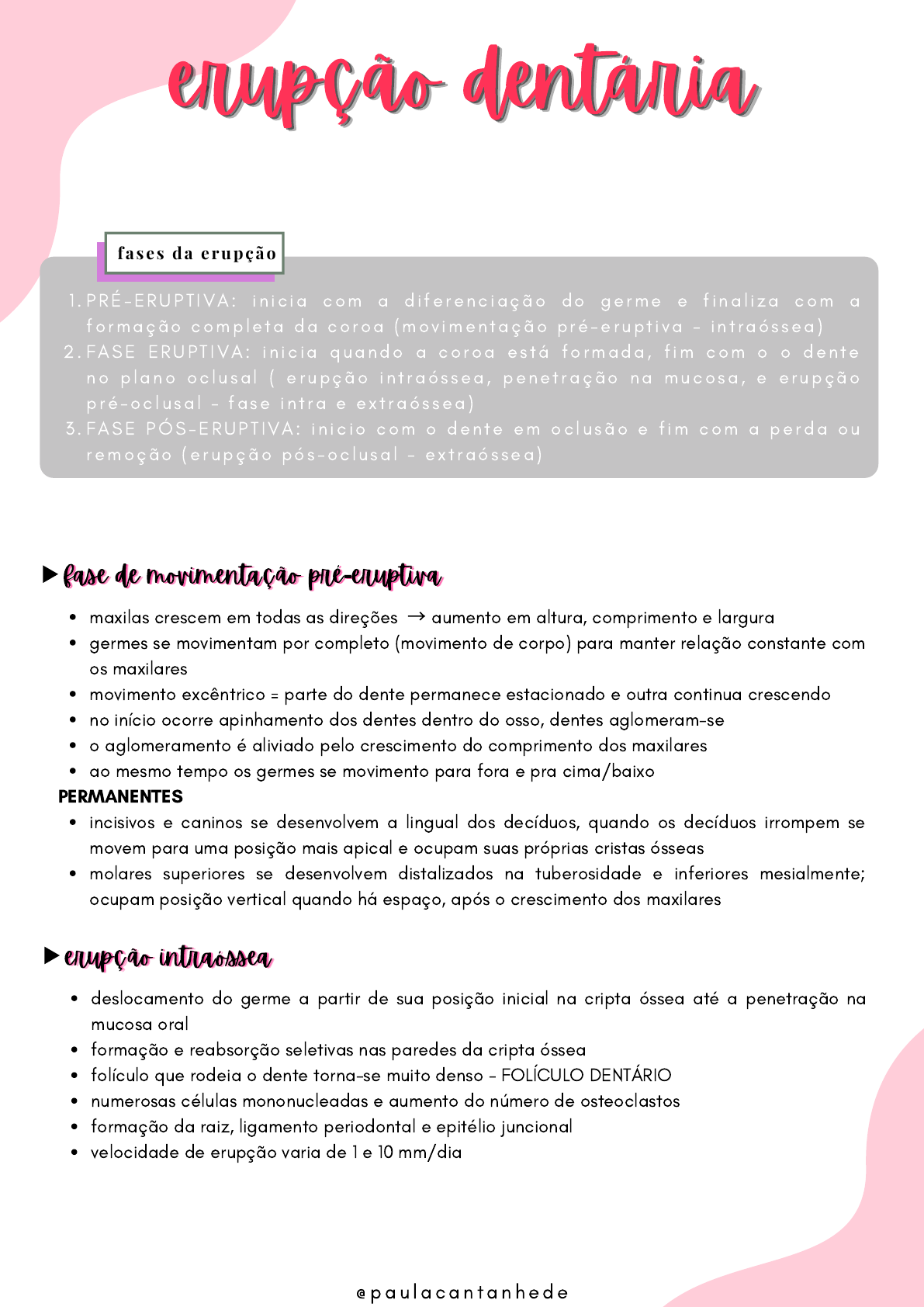 erupção dentária

fases da erupção

1. PRÉ-ERUPTIVA: inicia com a diferenciação do germe e finaliza com a formação completa da coroa (movimentação pré-eruptiva - intraóssea)
2. FASE ERUPTIVA: inicia quando a coroa está formada, fim com o o dente no plano oclusal ( erupção intraóssea, penetração na mucosa, e erupção pré-oclusal - fase intra e extraóssea)
3. FASE PÓS-ERUPTIVA: inicio com o dente em oclusão e fim com a perda ou remoção (erupção pós-oclusal - extraóssea)

▶ fase de movimentação pré-eruptiva

- maxilas crescem em todas as direções → aumento em altura, comprimento e largura
- germes se movimentam por completo (movimento de corpo) para manter relação constante com os maxilares
- movimento excêntrico = parte do dente permanece estacionado e outra continua crescendo
- no início ocorre apinhamento dos dentes dentro do osso, dentes aglomeram-se
- o aglomeramento é aliviado pelo crescimento do comprimento dos maxilares
- ao mesmo tempo os germes se movimento para fora e pra cima/baixo

PERMANENTES
- incisivos e caninos se desenvolvem a lingual dos decíduos, quando os decíduos irrompem se movem para uma posição mais apical e ocupam suas próprias cristas ósseas
- molares superiores se desenvolvem distalizados na tuberosidade e inferiores mesialmente; ocupam posição vertical quando há espaço, após o crescimento dos maxilares

▶ erupção intraóssea

- deslocamento do germe a partir de sua posição inicial na cripta óssea até a penetração na mucosa oral
- formação e reabsorção seletivas nas paredes da cripta óssea
- folículo que rodeia o dente torna-se muito denso - FOLÍCULO DENTÁRIO
- numerosas células mononucleadas e aumento do número de osteoclastos
- formação da raiz, ligamento periodontal e epitélio juncional
- velocidade de erupção varia de 1 e 10 mm/dia

@paulacantanhede